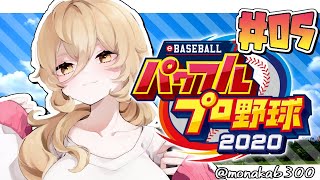 #05

eBASEBALL

パワフルプロ野球

2020

@monakab300